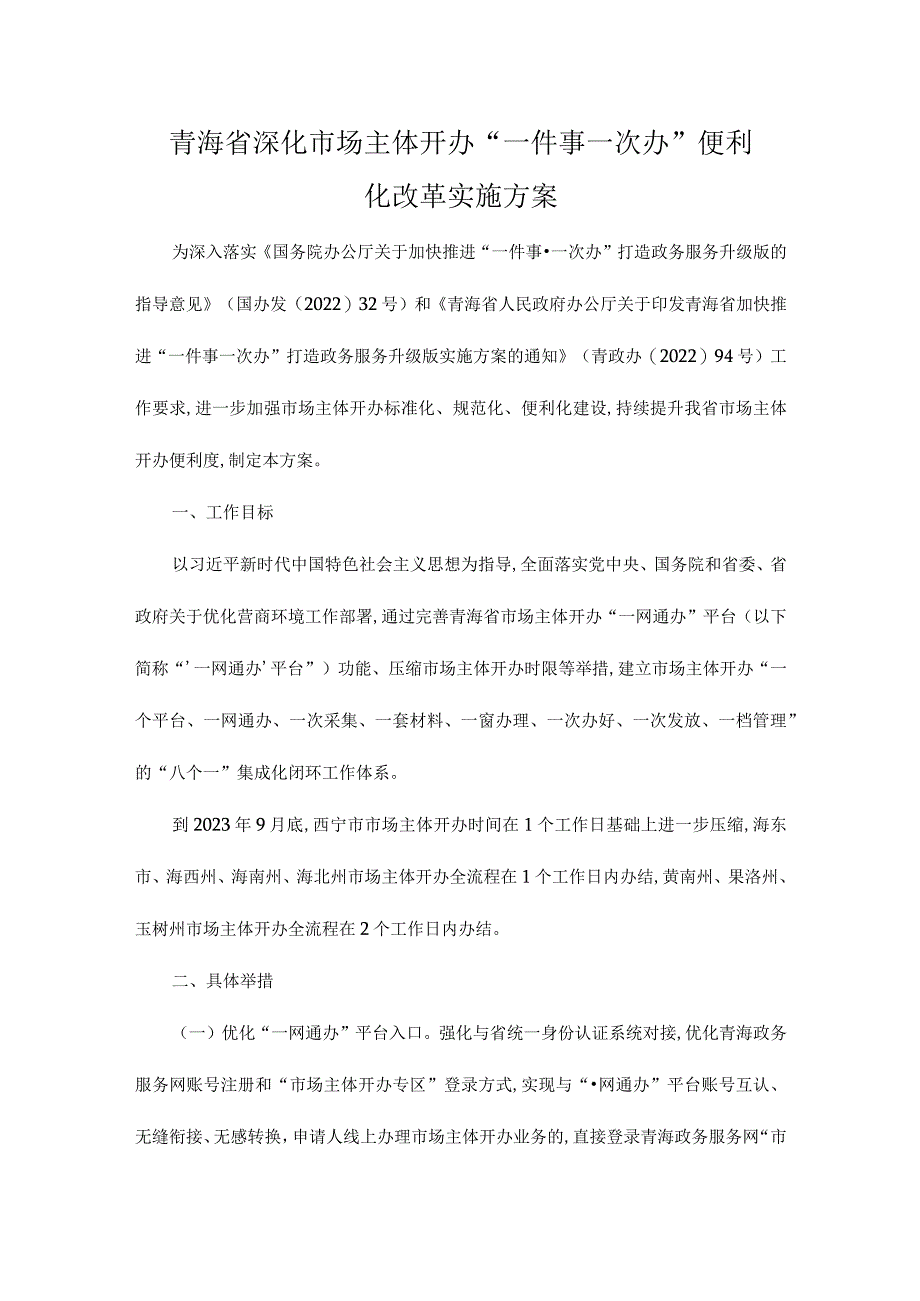 青海省深化市场主体开办“一件事一次办”便利化改革实施方案

为深入落实《国务院办公厅关于加快推进“一件事•一次办”打造政务服务升级版的指导意见》（国办发（2022）32号）和《青海省人民政府办公厅关于印发青海省加快推进“一件事一次办”打造政务服务升级版实施方案的通知》（青政办（2022）94号）工作要求,进一步加强市场主体开办标准化、规范化、便利化建设,持续提升我省市场主体开办便利度,制定本方案。

一、工作目标

以习近平新时代中国特色社会主义思想为指导,全面落实党中央、国务院和省委、省政府关于优化营商环境工作部署,通过完善青海省市场主体开办“一网通办”平台（以下简称“’一网通办’平台”）功能、压缩市场主体开办时限等举措,建立市场主体开办“一个平台、一网通办、一次采集、一套材料、一窗办理、一次办好、一次发放、一档管理”的“八个一”集成化闭环工作体系。

到2023年9月底,西宁市市场主体开办时间在1个工作日基础上进一步压缩,海东市、海西州、海南州、海北州市场主体开办全流程在1个工作日内办结,黄南州、果洛州、玉树州市场主体开办全流程在2个工作日内办结。

二、具体举措

（一）优化“一网通办”平台入口。强化与省统一身份认证系统对接,优化青海政务服务网账号注册和“市场主体开办专区”登录方式,实现与“•网通办”平台账号互认、无缝衔接、无感转换,申请人线上办理市场主体开办业务的,直接登录青海政务服务网“市